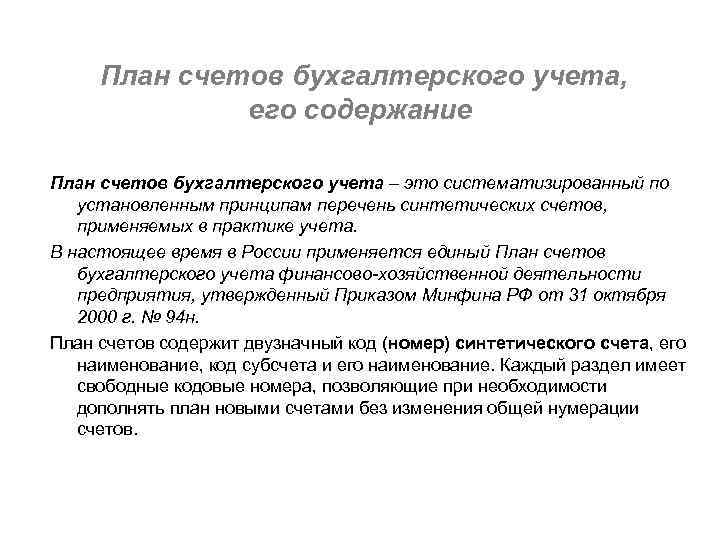 План счетов бухгалтерского учета, его содержание

План счетов бухгалтерского учета – это систематизированный по установленным принципам перечень синтетических счетов, применяемых в практике учета.

В настоящее время в России применяется единый План счетов бухгалтерского учета финансово-хозяйственной деятельности предприятия, утвержденный Приказом Минфина РФ от 31 октября 2000 г. № 94н.

План счетов содержит двузначный код (номер) синтетического счета, его наименование, код субсчета и его наименование. Каждый раздел имеет свободные кодовые номера, позволяющие при необходимости дополнять план новыми счетами без изменения общей нумерации счетов.